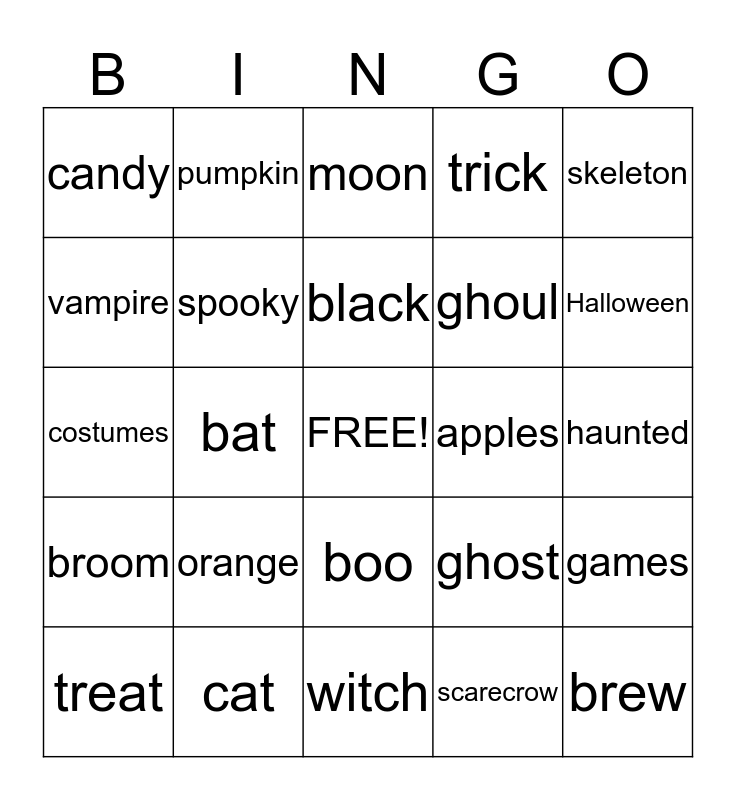 | B | I | N | G | O |
|---|---|---|---|---|
| candy | pumpkin | moon | trick | skeleton |
| vampire | spooky | black | ghoul | Halloween |
| costumes | bat | FREE! | apples | haunted |
| broom | orange | boo | ghost | games |
| treat | cat | witch | scarecrow | brew |